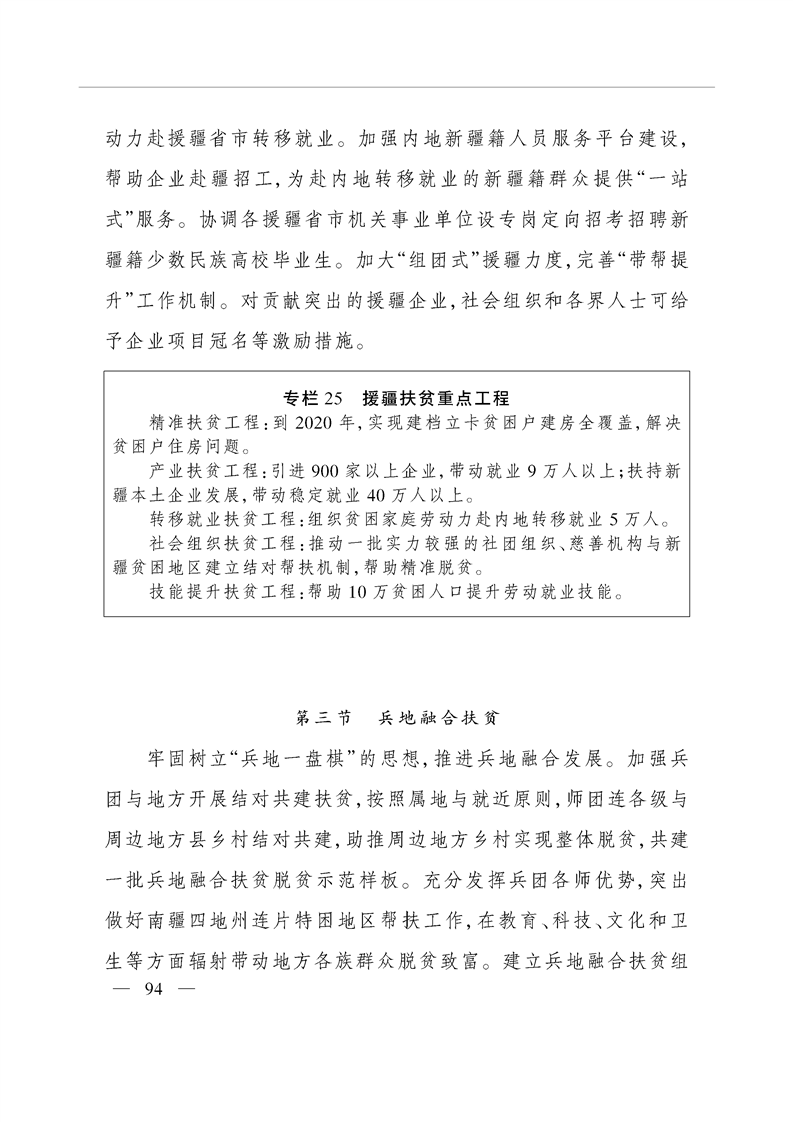 动力赴援疆省市转移就业。加强内地新疆籍人员服务平台建设，帮助企业赴疆招工，为赴内地转移就业的新疆籍群众提供“一站式”服务。协调各援疆省市机关事业单位设专岗定向招考招聘新疆籍少数民族高校毕业生。加大“组团式”援疆力度，完善“带帮提升”工作机制。对贡献突出的援疆企业，社会组织和各界人士可给予企业项目冠名等激励措施。

专栏 25　援疆扶贫重点工程

精准扶贫工程：到 2020 年，实现建档立卡贫困户建房全覆盖，解决贫困户住房问题。

产业扶贫工程：引进 900 家以上企业，带动就业 9 万人以上；扶持新疆本土企业发展，带动稳定就业 40 万人以上。

转移就业扶贫工程：组织贫困家庭劳动力赴内地转移就业 5 万人。

社会组织扶贫工程：推动一批实力较强的社团组织、慈善机构与新疆贫困地区建立结对帮扶机制，帮助精准脱贫。

技能提升扶贫工程：帮助 10 万贫困人口提升劳动就业技能。

第三节　兵地融合扶贫

牢固树立“兵地一盘棋”的思想，推进兵地融合发展。加强兵团与地方开展结对共建扶贫，按照属地与就近原则，师团连各级与周边地方县乡村结对共建，助推周边地方乡村实现整体脱贫，共建一批兵地融合扶贫脱贫示范样板。充分发挥兵团各师优势，突出做好南疆四地州连片特困地区帮扶工作，在教育、科技、文化和卫生等方面辐射带动地方各族群众脱贫致富。建立兵地融合扶贫组

— 94 —